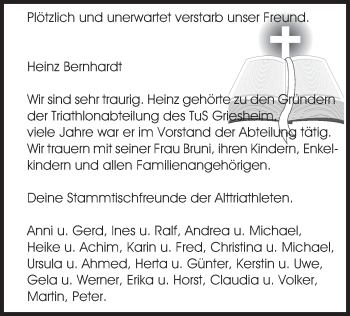 Plötzlich und unerwartet verstarb unser Freund.

Heinz Bernhardt

Wir sind sehr traurig. Heinz gehörte zu den Gründern der Triathlonabteilung des TuS Griesheim, viele Jahre war er im Vorstand der Abteilung tätig. Wir trauern mit seiner Frau Bruni, ihren Kindern, Enkelkindern und allen Familienangehörigen.

Deine Stammtischfreunde der Alttriathleten.

Anni u. Gerd, Ines u. Ralf, Andrea u. Michael, Heike u. Achim, Karin u. Fred, Christina u. Michael, Ursula u. Ahmed, Herta u. Günter, Kerstin u. Uwe, Gela u. Werner, Erika u. Horst, Claudia u. Volker, Martin, Peter.